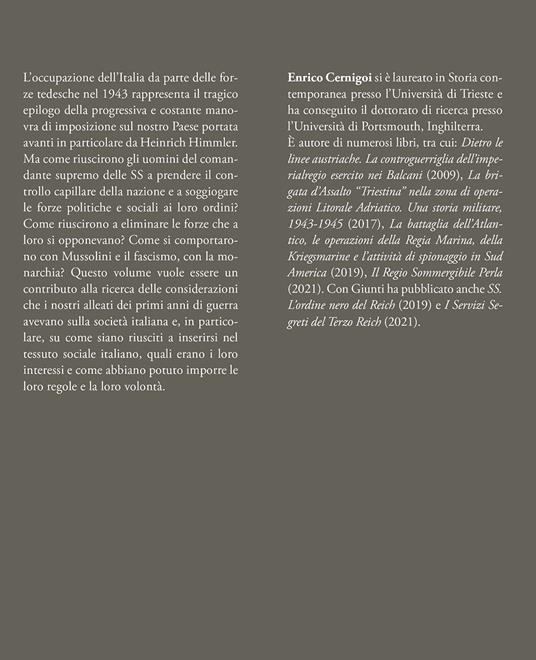 L'occupazione dell'Italia da parte delle forze tedesche nel 1943 rappresenta il tragico epilogo della progressiva e costante manovra di imposizione sul nostro Paese portata avanti in particolare da Heinrich Himmler. Ma come riuscirono gli uomini del comandante supremo delle SS a prendere il controllo capillare della nazione e a soggiogare le forze politiche e sociali ai loro ordini? Come riuscirono a eliminare le forze che a loro si opponevano? Come si comportarono con Mussolini e il fascismo, con la monarchia? Questo volume vuole essere un contributo alla ricerca delle considerazioni che i nostri alleati dei primi anni di guerra avevano sulla società italiana e, in particolare, su come siano riusciti a inserirsi nel tessuto sociale italiano, quali erano i loro interessi e come abbiano potuto imporre le loro regole e la loro volontà.

Enrico Cernigoi si è laureato in Storia contemporanea presso l'Università di Trieste e ha conseguito il dottorato di ricerca presso l'Università di Portsmouth, Inghilterra.
È autore di numerosi libri, tra cui: Dietro le linee austriache. La controguerriglia dell'imperialregio esercito nei Balcani (2009), La brigata d'Assalto "Triestina" nella zona di operazioni Litorale Adriatico. Una storia militare, 1943-1945 (2017), La battaglia dell'Atlantico, le operazioni della Regia Marina, della Kriegsmarine e l'attività di spionaggio in Sud America (2019), Il Regio Sommergibile Perla (2021). Con Giunti ha pubblicato anche SS. L'ordine nero del Reich (2019) e I Servizi Segreti del Terzo Reich (2021).